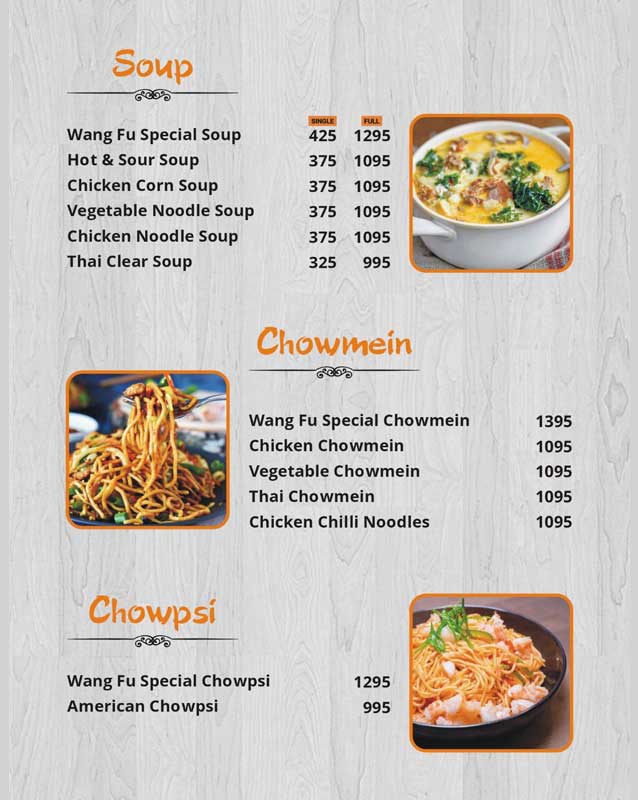 Soup

| | SINGLE | FULL |
|---|---|---|
| Wang Fu Special Soup | 425 | 1295 |
| Hot & Sour Soup | 375 | 1095 |
| Chicken Corn Soup | 375 | 1095 |
| Vegetable Noodle Soup | 375 | 1095 |
| Chicken Noodle Soup | 375 | 1095 |
| Thai Clear Soup | 325 | 995 |

Chowmein

| | |
|---|---|
| Wang Fu Special Chowmein | 1395 |
| Chicken Chowmein | 1095 |
| Vegetable Chowmein | 1095 |
| Thai Chowmein | 1095 |
| Chicken Chilli Noodles | 1095 |

Chowpsi

| | |
|---|---|
| Wang Fu Special Chowpsi | 1295 |
| American Chowpsi | 995 |